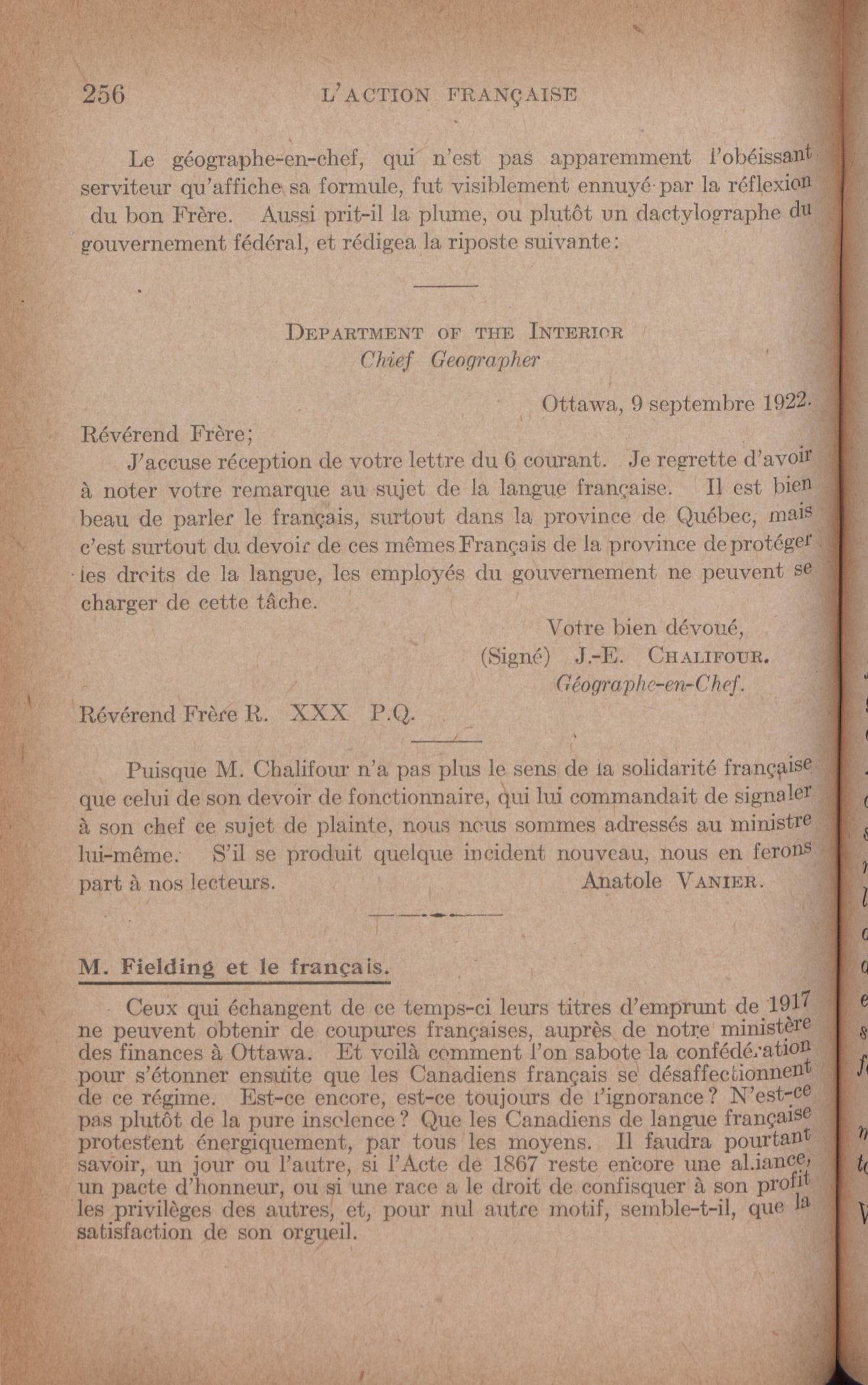 256 L'ACTION FRANÇAISE

Le géographe-en-chef, qui n'est pas apparemment l'obéissant serviteur qu'affiche sa formule, fut visiblement ennuyé par la réflexion du bon Frère. Aussi prit-il la plume, ou plutôt un dactylographe du gouvernement fédéral, et rédigea la riposte suivante:

DEPARTMENT OF THE INTERIOR
Chief Geographer

Ottawa, 9 septembre 1922.

Révérend Frère;

J'accuse réception de votre lettre du 6 courant. Je regrette d'avoir à noter votre remarque au sujet de la langue française. Il est bien beau de parler le français, surtout dans la province de Québec, mais c'est surtout du devoir de ces mêmes Français de la province de protéger les droits de la langue, les employés du gouvernement ne peuvent se charger de cette tâche.

Votre bien dévoué,
(Signé) J.-E. CHALIFOUR.
Géographe-en-Chef.

Révérend Frère R. XXX P.Q.

Puisque M. Chalifour n'a pas plus le sens de la solidarité française que celui de son devoir de fonctionnaire, qui lui commandait de signaler à son chef ce sujet de plainte, nous nous sommes adressés au ministre lui-même. S'il se produit quelque incident nouveau, nous en ferons part à nos lecteurs. Anatole VANIER.

M. Fielding et le français.

Ceux qui échangent de ce temps-ci leurs titres d'emprunt de 1917 ne peuvent obtenir de coupures françaises, auprès de notre ministère des finances à Ottawa. Et voilà comment l'on sabote la confédération pour s'étonner ensuite que les Canadiens français se désaffectionnent de ce régime. Est-ce encore, est-ce toujours de l'ignorance? N'est-ce pas plutôt de la pure insolence? Que les Canadiens de langue française protestent énergiquement, par tous les moyens. Il faudra pourtant savoir, un jour ou l'autre, si l'Acte de 1867 reste encore une alliance, un pacte d'honneur, ou si une race a le droit de confisquer à son profit les privilèges des autres, et, pour nul autre motif, semble-t-il, que la satisfaction de son orgueil.